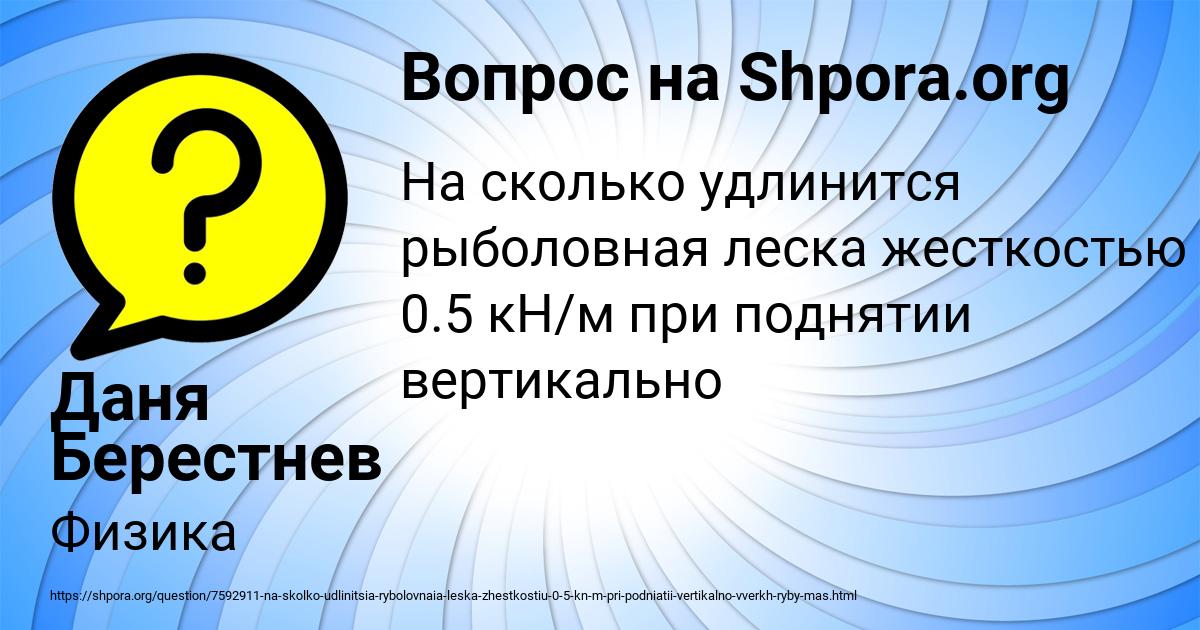 Вопрос на Shpora.org

На сколько удлинится рыболовная леска жесткостью 0.5 кН/м при поднятии вертикально

Даня Берестнев

Физика

https://shpora.org/question/7592911-na-skolko-udlinitsia-rybolovnaia-leska-zhestkostiu-0-5-kn-m-pri-podniatii-vertikalno-vverkh-ryby-mas.html